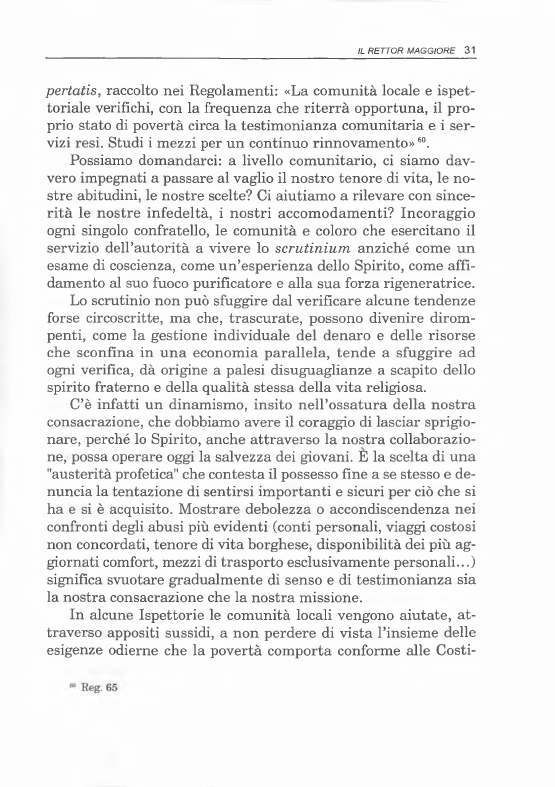 IL RETTOR MAGGIORE 31

pertatis, raccolto nei Regolamenti: «La comunità locale e ispettoriale verifichi, con la frequenza che riterrà opportuna, il proprio stato di povertà circa la testimonianza comunitaria e i servizi resi. Studi i mezzi per un continuo rinnovamento» $^{60}$.

Possiamo domandarci: a livello comunitario, ci siamo davvero impegnati a passare al vaglio il nostro tenore di vita, le nostre abitudini, le nostre scelte? Ci aiutiamo a rilevare con sincerità le nostre infedeltà, i nostri accomodamenti? Incoraggio ogni singolo confratello, le comunità e coloro che esercitano il servizio dell'autorità a vivere lo scrutinium anziché come un esame di coscienza, come un'esperienza dello Spirito, come affidamento al suo fuoco purificatore e alla sua forza rigeneratrice.

Lo scrutinio non può sfuggire dal verificare alcune tendenze forse circoscritte, ma che, trascurate, possono divenire dirompenti, come la gestione individuale del denaro e delle risorse che sconfina in una economia parallela, tende a sfuggire ad ogni verifica, dà origine a palesi disuguaglianze a scapito dello spirito fraterno e della qualità stessa della vita religiosa.

C'è infatti un dinamismo, insito nell'ossatura della nostra consacrazione, che dobbiamo avere il coraggio di lasciar sprigionare, perché lo Spirito, anche attraverso la nostra collaborazione, possa operare oggi la salvezza dei giovani. È la scelta di una "austerità profetica" che contesta il possesso fine a se stesso e denuncia la tentazione di sentirsi importanti e sicuri per ciò che si ha e si è acquisito. Mostrare debolezza o accondiscendenza nei confronti degli abusi più evidenti (conti personali, viaggi costosi non concordati, tenore di vita borghese, disponibilità dei più aggiornati comfort, mezzi di trasporto esclusivamente personali...) significa svuotare gradualmente di senso e di testimonianza sia la nostra consacrazione che la nostra missione.

In alcune Ispettorie le comunità locali vengono aiutate, attraverso appositi sussidi, a non perdere di vista l'insieme delle esigenze odierne che la povertà comporta conforme alle Costi-

$^{60}$ Reg. 65